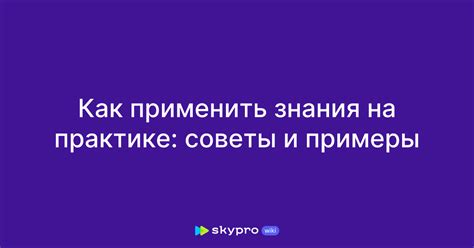 Как применить знания на практике: советы и примеры

skypro wiki